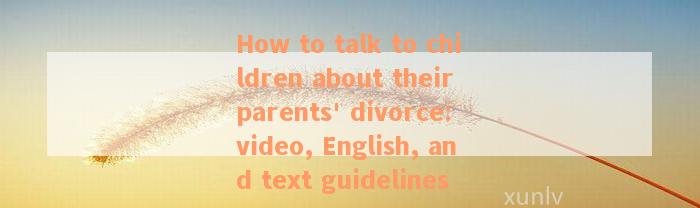 How to talk to children about their parents' divorce: video, English, and text guidelines

xunlv